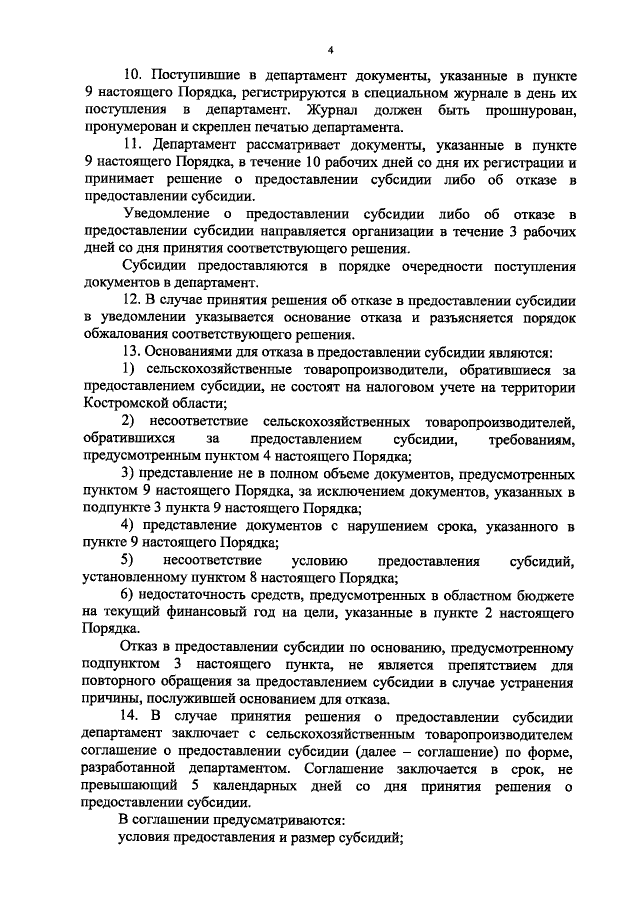 4

10. Поступившие в департамент документы, указанные в пункте 9 настоящего Порядка, регистрируются в специальном журнале в день их поступления в департамент. Журнал должен быть прошнурован, пронумерован и скреплен печатью департамента.

11. Департамент рассматривает документы, указанные в пункте 9 настоящего Порядка, в течение 10 рабочих дней со дня их регистрации и принимает решение о предоставлении субсидии либо об отказе в предоставлении субсидии.

Уведомление о предоставлении субсидии либо об отказе в предоставлении субсидии направляется организации в течение 3 рабочих дней со дня принятия соответствующего решения.

Субсидии предоставляются в порядке очередности поступления документов в департамент.

12. В случае принятия решения об отказе в предоставлении субсидии в уведомлении указывается основание отказа и разъясняется порядок обжалования соответствующего решения.

13. Основаниями для отказа в предоставлении субсидии являются:

1) сельскохозяйственные товаропроизводители, обратившиеся за предоставлением субсидии, не состоят на налоговом учете на территории Костромской области;

2) несоответствие сельскохозяйственных товаропроизводителей, обратившихся за предоставлением субсидии, требованиям, предусмотренным пунктом 4 настоящего Порядка;

3) представление не в полном объеме документов, предусмотренных пунктом 9 настоящего Порядка, за исключением документов, указанных в подпункте 3 пункта 9 настоящего Порядка;

4) представление документов с нарушением срока, указанного в пункте 9 настоящего Порядка;

5) несоответствие условию предоставления субсидий, установленному пунктом 8 настоящего Порядка;

6) недостаточность средств, предусмотренных в областном бюджете на текущий финансовый год на цели, указанные в пункте 2 настоящего Порядка.

Отказ в предоставлении субсидии по основанию, предусмотренному подпунктом 3 настоящего пункта, не является препятствием для повторного обращения за предоставлением субсидии в случае устранения причины, послужившей основанием для отказа.

14. В случае принятия решения о предоставлении субсидии департамент заключает с сельскохозяйственным товаропроизводителем соглашение о предоставлении субсидии (далее – соглашение) по форме, разработанной департаментом. Соглашение заключается в срок, не превышающий 5 календарных дней со дня принятия решения о предоставлении субсидии.

В соглашении предусматриваются:

условия предоставления и размер субсидий;